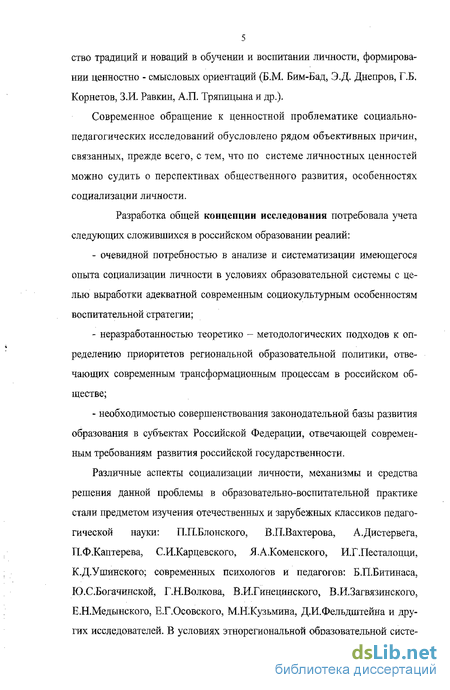 5

ство традиций и новаций в обучении и воспитании личности, формировании ценностно - смысловых ориентаций (Б.М. Бим-Бад, Э.Д. Днепров, Г.Б. Корнетов, З.И. Равкин, А.П. Тряпицына и др.).

Современное обращение к ценностной проблематике социально-педагогических исследований обусловлено рядом объективных причин, связанных, прежде всего, с тем, что по системе личностных ценностей можно судить о перспективах общественного развития, особенностях социализации личности.

Разработка общей концепции исследования потребовала учета следующих сложившихся в российском образовании реалий:

- очевидной потребностью в анализе и систематизации имеющегося опыта социализации личности в условиях образовательной системы с целью выработки адекватной современным социокультурным особенностям воспитательной стратегии;

- неразработанностью теоретико – методологических подходов к определению приоритетов региональной образовательной политики, отвечающих современным трансформационным процессам в российском обществе;

- необходимостью совершенствования законодательной базы развития образования в субъектах Российской Федерации, отвечающей современным требованиям развития российской государственности.

Различные аспекты социализации личности, механизмы и средства решения данной проблемы в образовательно-воспитательной практике стали предметом изучения отечественных и зарубежных классиков педагогической науки: П.П.Блонского, В.П.Вахтерова, А.Дистервега, П.Ф.Каптерева, С.И.Карцевского, Я.А.Коменского, И.Г.Песталоцци, К.Д.Ушинского; современных психологов и педагогов: Б.П.Битинаса, Ю.С.Богачинской, Г.Н.Волкова, В.И.Гинецинского, В.И.Загвязинского, Е.Н.Медынского, Е.Г.Осовского, М.Н.Кузьмина, Д.И.Фельдштейна и других исследователей. В условиях этнорегиональной образовательной систе-

dsLib.net
библиотека диссертаций